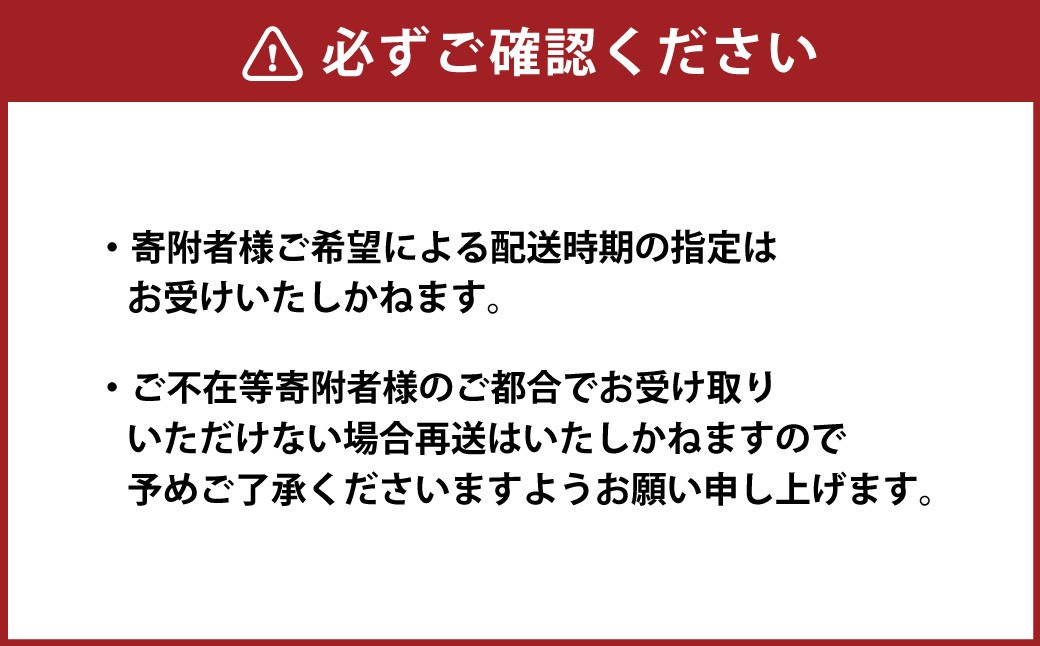 必ずご確認ください

・寄附者様ご希望による配送時期の指定はお受けいたしかねます。

・ご不在等寄附者様のご都合でお受け取りいただけない場合再送はいたしかねますので予めご了承くださいますようお願い申し上げます。